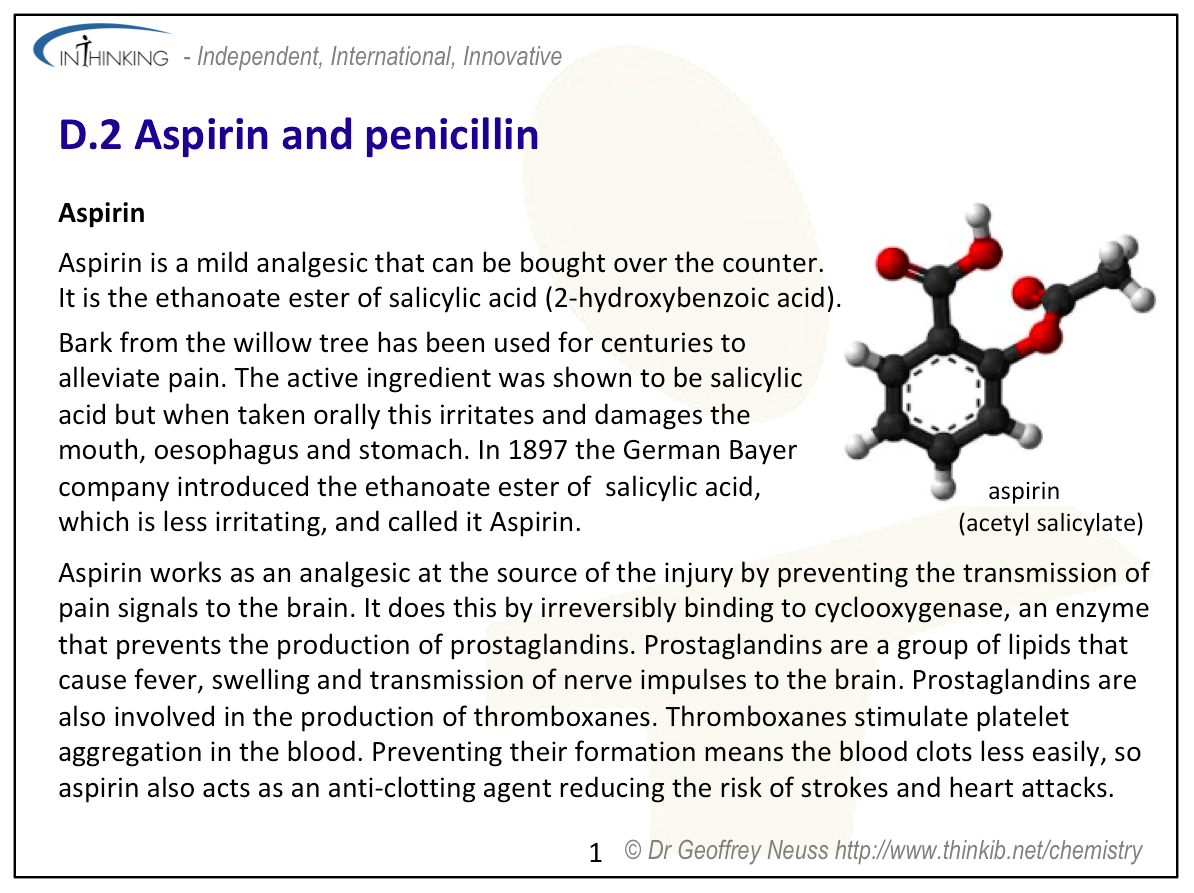 INTHINKING - Independent, International, Innovative

D.2 Aspirin and penicillin

Aspirin

Aspirin is a mild analgesic that can be bought over the counter. It is the ethanoate ester of salicylic acid (2-hydroxybenzoic acid).

Bark from the willow tree has been used for centuries to alleviate pain. The active ingredient was shown to be salicylic acid but when taken orally this irritates and damages the mouth, oesophagus and stomach. In 1897 the German Bayer company introduced the ethanoate ester of salicylic acid, which is less irritating, and called it Aspirin.

aspirin
(acetyl salicylate)

Aspirin works as an analgesic at the source of the injury by preventing the transmission of pain signals to the brain. It does this by irreversibly binding to cyclooxygenase, an enzyme that prevents the production of prostaglandins. Prostaglandins are a group of lipids that cause fever, swelling and transmission of nerve impulses to the brain. Prostaglandins are also involved in the production of thromboxanes. Thromboxanes stimulate platelet aggregation in the blood. Preventing their formation means the blood clots less easily, so aspirin also acts as an anti-clotting agent reducing the risk of strokes and heart attacks.

1 © Dr Geoffrey Neuss http://www.thinkib.net/chemistry